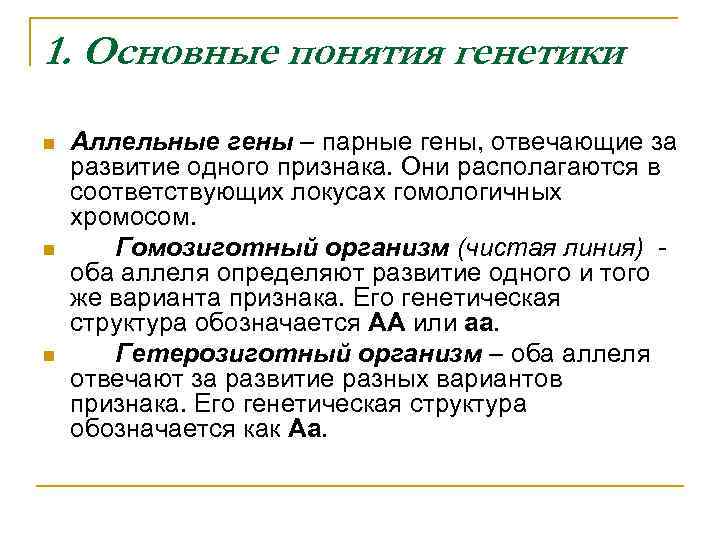 1. Основные понятия генетики

Аллельные гены – парные гены, отвечающие за развитие одного признака. Они располагаются в соответствующих локусах гомологичных хромосом.

Гомозиготный организм (чистая линия) - оба аллеля определяют развитие одного и того же варианта признака. Его генетическая структура обозначается АА или аа.

Гетерозиготный организм – оба аллеля отвечают за развитие разных вариантов признака. Его генетическая структура обозначается как Аа.